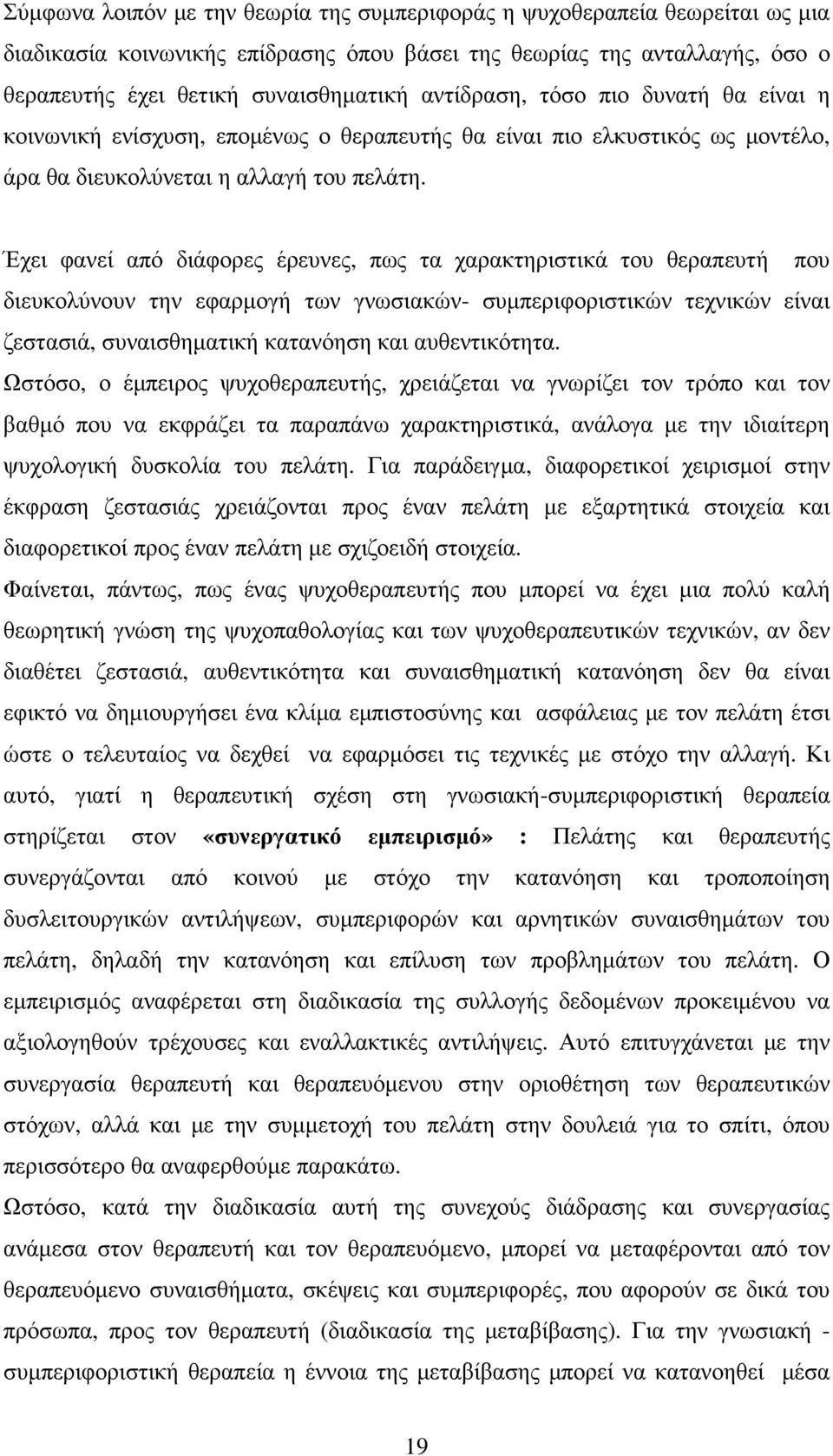 Σύμφωνα λοιπόν με την θεωρία της συμπεριφοράς η ψυχοθεραπεία θεωρείται ως μια διαδικασία κοινωνικής επίδρασης όπου βάσει της θεωρίας της ανταλλαγής, όσο ο θεραπευτής έχει θετική συναισθηματική αντίδραση, τόσο πιο δυνατή θα είναι η κοινωνική ενίσχυση, επομένως ο θεραπευτής θα είναι πιο ελκυστικός ως μοντέλο, άρα θα διευκολύνεται η αλλαγή του πελάτη.

Έχει φανεί από διάφορες έρευνες, πως τα χαρακτηριστικά του θεραπευτή που διευκολύνουν την εφαρμογή των γνωσιακών- συμπεριφοριστικών τεχνικών είναι ζεστασιά, συναισθηματική κατανόηση και αυθεντικότητα.
Ωστόσο, ο έμπειρος ψυχοθεραπευτής, χρειάζεται να γνωρίζει τον τρόπο και τον βαθμό που να εκφράζει τα παραπάνω χαρακτηριστικά, ανάλογα με την ιδιαίτερη ψυχολογική δυσκολία του πελάτη. Για παράδειγμα, διαφορετικοί χειρισμοί στην έκφραση ζεστασιάς χρειάζονται προς έναν πελάτη με εξαρτητικά στοιχεία και διαφορετικοί προς έναν πελάτη με σχιζοειδή στοιχεία.
Φαίνεται, πάντως, πως ένας ψυχοθεραπευτής που μπορεί να έχει μια πολύ καλή θεωρητική γνώση της ψυχοπαθολογίας και των ψυχοθεραπευτικών τεχνικών, αν δεν διαθέτει ζεστασιά, αυθεντικότητα και συναισθηματική κατανόηση δεν θα είναι εφικτό να δημιουργήσει ένα κλίμα εμπιστοσύνης και ασφάλειας με τον πελάτη έτσι ώστε ο τελευταίος να δεχθεί να εφαρμόσει τις τεχνικές με στόχο την αλλαγή. Κι αυτό, γιατί η θεραπευτική σχέση στη γνωσιακή-συμπεριφοριστική θεραπεία στηρίζεται στον «συνεργατικό εμπειρισμό» : Πελάτης και θεραπευτής συνεργάζονται από κοινού με στόχο την κατανόηση και τροποποίηση δυσλειτουργικών αντιλήψεων, συμπεριφορών και αρνητικών συναισθημάτων του πελάτη, δηλαδή την κατανόηση και επίλυση των προβλημάτων του πελάτη. Ο εμπειρισμός αναφέρεται στη διαδικασία της συλλογής δεδομένων προκειμένου να αξιολογηθούν τρέχουσες και εναλλακτικές αντιλήψεις. Αυτό επιτυγχάνεται με την συνεργασία θεραπευτή και θεραπευόμενου στην οριοθέτηση των θεραπευτικών στόχων, αλλά και με την συμμετοχή του πελάτη στην δουλειά για το σπίτι, όπου περισσότερο θα αναφερθούμε παρακάτω.
Ωστόσο, κατά την διαδικασία αυτή της συνεχούς διάδρασης και συνεργασίας ανάμεσα στον θεραπευτή και τον θεραπευόμενο, μπορεί να μεταφέρονται από τον θεραπευόμενο συναισθήματα, σκέψεις και συμπεριφορές, που αφορούν σε δικά του πρόσωπα, προς τον θεραπευτή (διαδικασία της μεταβίβασης). Για την γνωσιακή - συμπεριφοριστική θεραπεία η έννοια της μεταβίβασης μπορεί να κατανοηθεί μέσα

19